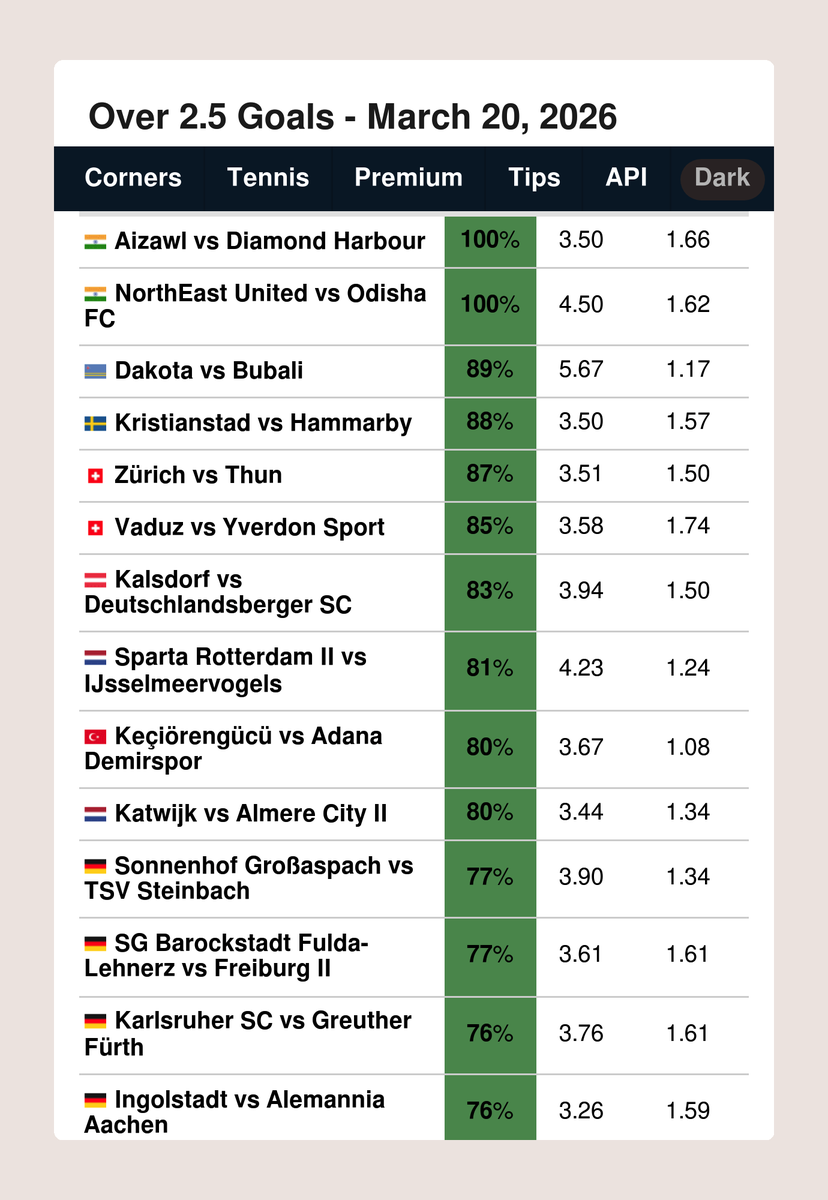 Over 2.5 Goals - March 20, 2026

Corners Tennis Premium Tips API Dark

| | | | |
|---|---|---|---|
| Aizawl vs Diamond Harbour | 100% | 3.50 | 1.66 |
| NorthEast United vs Odisha FC | 100% | 4.50 | 1.62 |
| Dakota vs Bubali | 89% | 5.67 | 1.17 |
| Kristianstad vs Hammarby | 88% | 3.50 | 1.57 |
| Zürich vs Thun | 87% | 3.51 | 1.50 |
| Vaduz vs Yverdon Sport | 85% | 3.58 | 1.74 |
| Kalsdorf vs Deutschlandsberger SC | 83% | 3.94 | 1.50 |
| Sparta Rotterdam II vs IJsselmeervogels | 81% | 4.23 | 1.24 |
| Keçiörengücü vs Adana Demirspor | 80% | 3.67 | 1.08 |
| Katwijk vs Almere City II | 80% | 3.44 | 1.34 |
| Sonnenhof Großaspach vs TSV Steinbach | 77% | 3.90 | 1.34 |
| SG Barockstadt Fulda-Lehnerz vs Freiburg II | 77% | 3.61 | 1.61 |
| Karlsruher SC vs Greuther Fürth | 76% | 3.76 | 1.61 |
| Ingolstadt vs Alemannia Aachen | 76% | 3.26 | 1.59 |